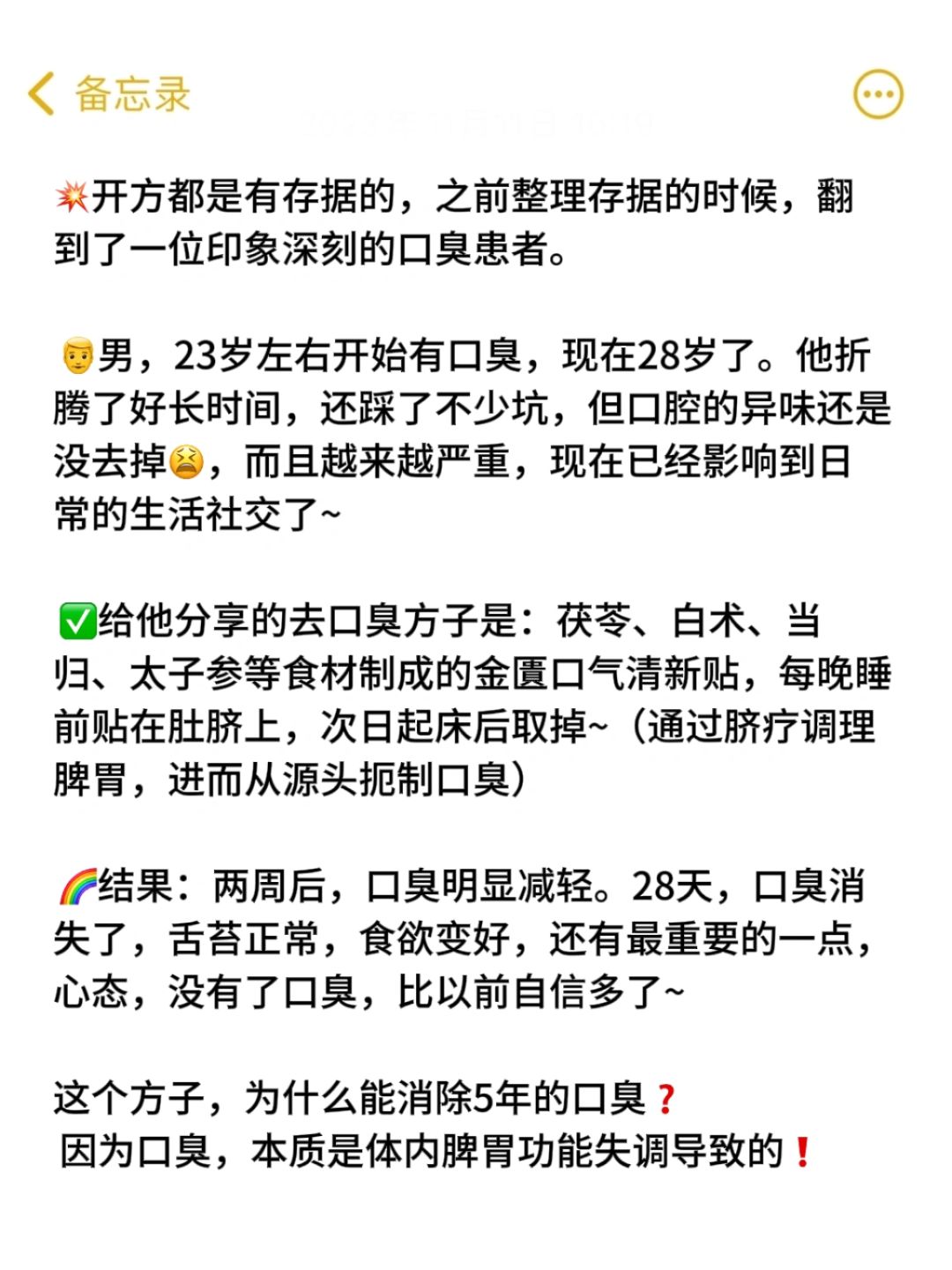 备忘录

💥开方都是有存据的，之前整理存据的时候，翻到了一位印象深刻的口臭患者。

👨男，23岁左右开始有口臭，现在28岁了。他折腾了好长时间，还踩了不少坑，但口腔的异味还是没去掉😫，而且越来越严重，现在已经影响到日常的生活社交了~

✅给他分享的去口臭方子是：茯苓、白术、当归、太子参等食材制成的金匮口气清新贴，每晚睡前贴在肚脐上，次日起床后取掉~（通过脐疗调理脾胃，进而从源头扼制口臭）

🌈结果：两周后，口臭明显减轻。28天，口臭消失了，舌苔正常，食欲变好，还有最重要的一点，心态，没有了口臭，比以前自信多了~

这个方子，为什么能消除5年的口臭❓
因为口臭，本质是体内脾胃功能失调导致的❗